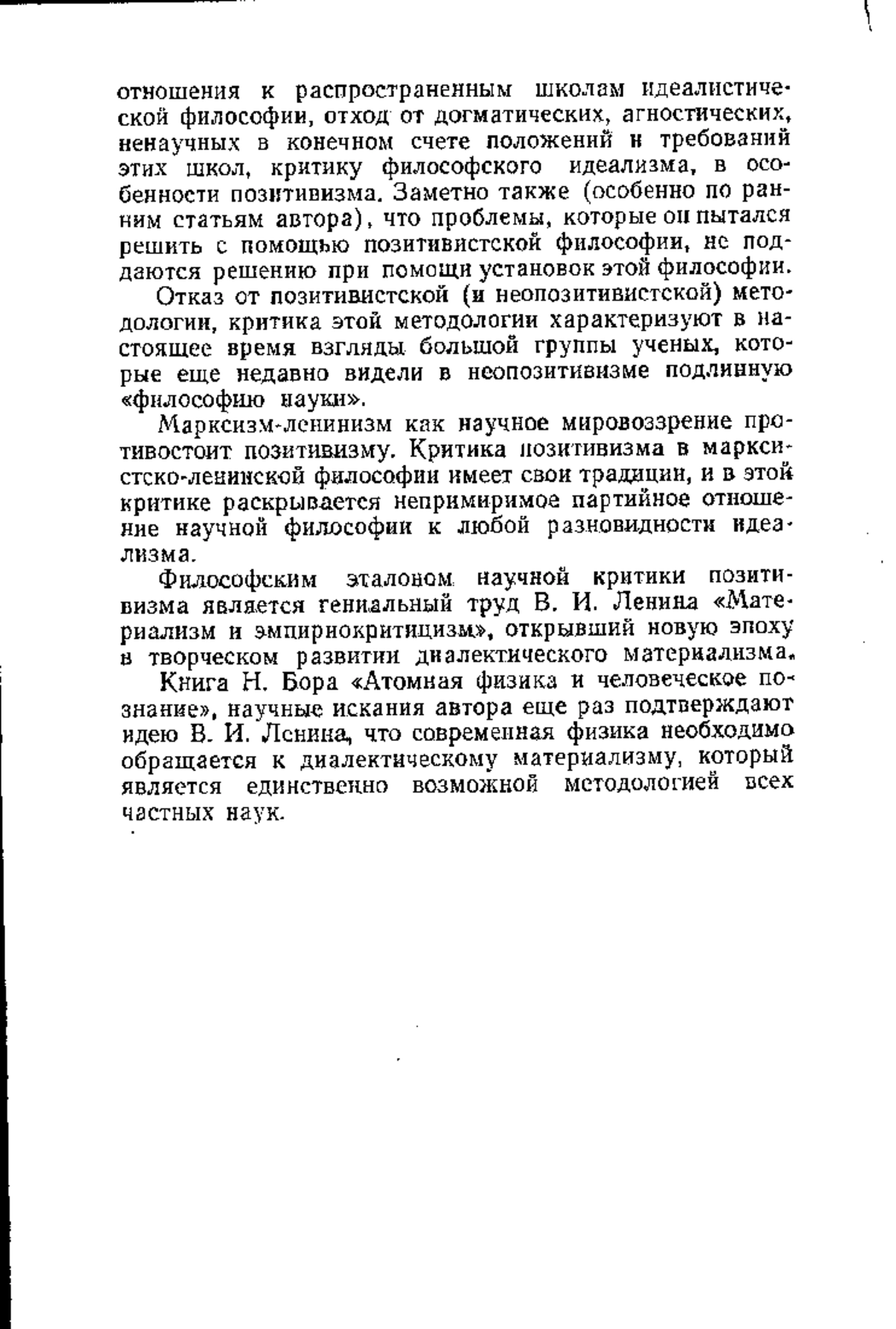 отношения к распространенным школам идеалистической философии, отход от догматических, агностических, ненаучных в конечном счете положений и требований этих школ, критику философского идеализма, в особенности позитивизма. Заметно также (особенно по ранним статьям автора), что проблемы, которые он пытался решить с помощью позитивистской философии, не поддаются решению при помощи установок этой философии.

Отказ от позитивистской (и неопозитивистской) методологии, критика этой методологии характеризуют в настоящее время взгляды большой группы ученых, которые еще недавно видели в неопозитивизме подлинную «философию науки».

Марксизм-ленинизм как научное мировоззрение противостоит позитивизму. Критика позитивизма в марксистско-ленинской философии имеет свои традиции, и в этой критике раскрывается непримиримое партийное отношение научной философии к любой разновидности идеализма.

Философским эталоном научной критики позитивизма является гениальный труд В. И. Ленина «Материализм и эмпириокритицизм», открывший новую эпоху в творческом развитии диалектического материализма.

Книга Н. Бора «Атомная физика и человеческое познание», научные искания автора еще раз подтверждают идею В. И. Ленина, что современная физика необходимо обращается к диалектическому материализму, который является единственно возможной методологией всех частных наук.